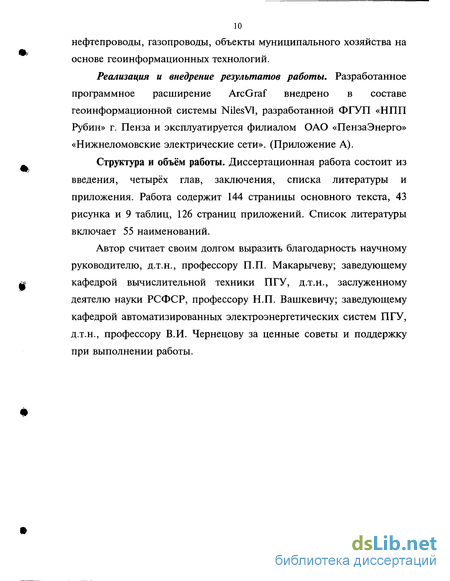 10

нефтепроводы, газопроводы, объекты муниципального хозяйства на основе геоинформационных технологий.

Реализация и внедрение результатов работы. Разработанное программное расширение ArcGraf внедрено в составе геоинформационной системы NilesVl, разработанной ФГУП «НПП Рубин» г. Пенза и эксплуатируется филиалом ОАО «ПензаЭнерго» «Нижнеломовские электрические сети». (Приложение А).

Структура и объём работы. Диссертационная работа состоит из введения, четырёх глав, заключения, списка литературы и приложения. Работа содержит 144 страницы основного текста, 43 рисунка и 9 таблиц, 126 страниц приложений. Список литературы включает 55 наименований.

Автор считает своим долгом выразить благодарность научному руководителю, д.т.н., профессору П.П. Макарычеву; заведующему кафедрой вычислительной техники ПГУ, д.т.н., заслуженному деятелю науки РСФСР, профессору Н.П. Вашкевичу; заведующему кафедрой автоматизированных электроэнергетических систем ПГУ, д.т.н., профессору В.И. Чернецову за ценные советы и поддержку при выполнении работы.

dsLib.net
библиотека диссертаций